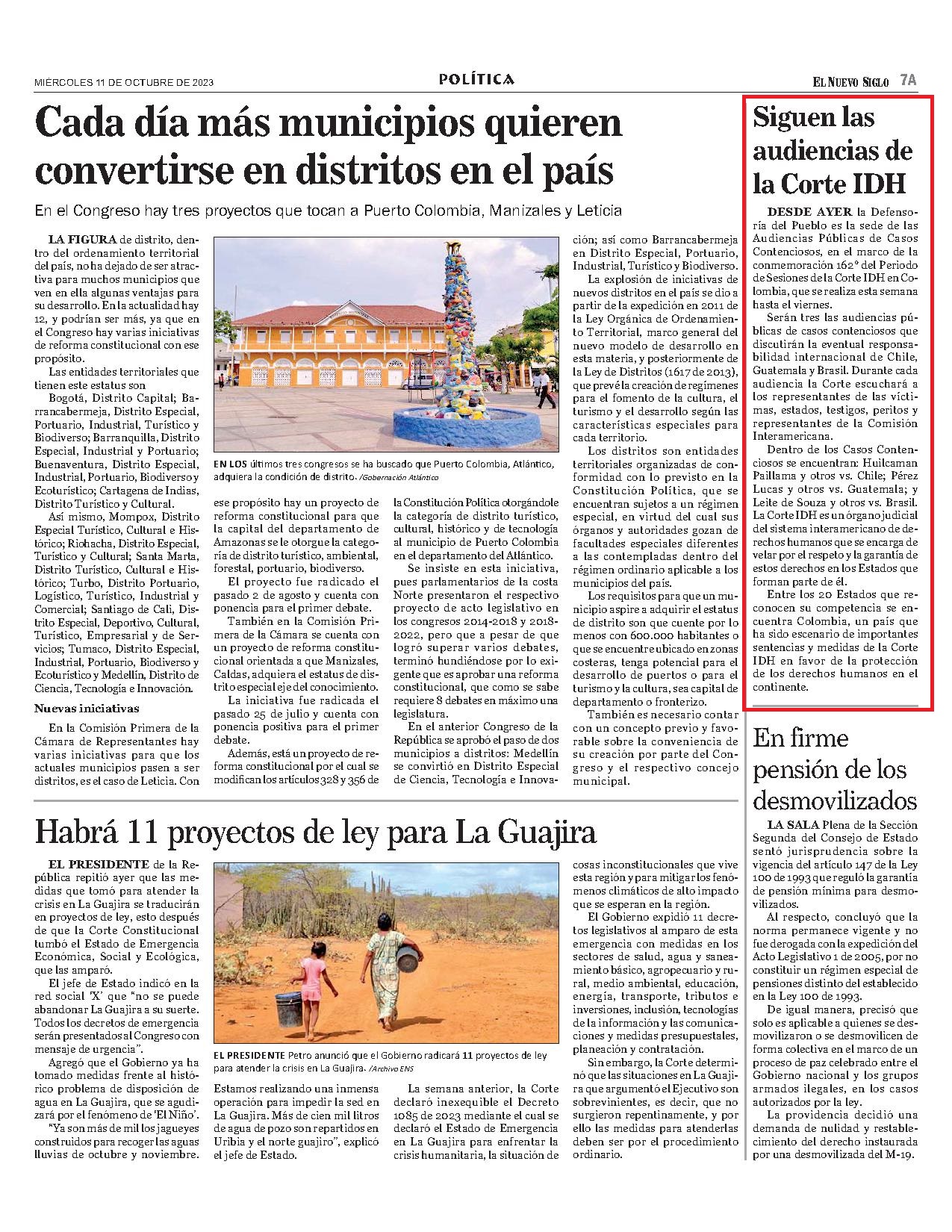 MIÉRCOLES 11 DE OCTUBRE DE 2023

POLÍTICA

EL NUEVO SIGLO 7A

Cada día más municipios quieren convertirse en distritos en el país

En el Congreso hay tres proyectos que tocan a Puerto Colombia, Manizales y Leticia

LA FIGURA de distrito, dentro del ordenamiento territorial del país, no ha dejado de ser atractiva para muchos municipios que ven en ella algunas ventajas para su desarrollo. En la actualidad hay 12, y podrían ser más, ya que en el Congreso hay varias iniciativas de reforma constitucional con ese propósito.

Las entidades territoriales que tienen este estatus son

Bogotá, Distrito Capital; Barrancabermeja, Distrito Especial, Portuario, Industrial, Turístico y Biodiverso; Barranquilla, Distrito Especial, Industrial y Portuario; Buenaventura, Distrito Especial, Industrial, Portuario, Biodiverso y Ecoturístico; Cartagena de Indias, Distrito Turístico y Cultural.

Así mismo, Mompox, Distrito Especial Turístico, Cultural e Histórico; Riohacha, Distrito Especial, Turístico y Cultural; Santa Marta, Distrito Turístico, Cultural e Histórico; Turbo, Distrito Portuario, Logístico, Turístico, Industrial y Comercial; Santiago de Cali, Distrito Especial, Deportivo, Cultural, Turístico, Empresarial y de Servicios; Tumaco, Distrito Especial, Industrial, Portuario, Biodiverso y Ecoturístico y Medellín, Distrito de Ciencia, Tecnología e Innovación.

Nuevas iniciativas

En la Comisión Primera de la Cámara de Representantes hay varias iniciativas para que los actuales municipios pasen a ser distritos, es el caso de Leticia. Con ese propósito hay un proyecto de reforma constitucional para que la capital del departamento de Amazonas se le otorgue la categoría de distrito turístico, ambiental, forestal, portuario, biodiverso.

El proyecto fue radicado el pasado 2 de agosto y cuenta con ponencia para el primer debate.

También en la Comisión Primera de la Cámara se cuenta con un proyecto de reforma constitucional orientada a que Manizales, Caldas, adquiera el estatus de distrito especial eje del conocimiento.

La iniciativa fue radicada el pasado 25 de julio y cuenta con ponencia positiva para el primer debate.

Además, está un proyecto de reforma constitucional por el cual se modifican los artículos 328 y 356 de la Constitución Política otorgándole la categoría de distrito turístico, cultural, histórico y de tecnología al municipio de Puerto Colombia en el departamento del Atlántico.

Se insiste en esta iniciativa, pues parlamentarios de la costa Norte presentaron el respectivo proyecto de acto legislativo en los congresos 2014-2018 y 2018-2022, pero que a pesar de que logró superar varios debates, terminó hundiéndose por lo exigente que es aprobar una reforma constitucional, que como se sabe requiere 8 debates en máximo una legislatura.

En el anterior Congreso de la República se aprobó el paso de dos municipios a distritos: Medellín se convirtió en Distrito Especial de Ciencia, Tecnología e Innovación; así como Barrancabermeja en Distrito Especial, Portuario, Industrial, Turístico y Biodiverso.

La explosión de iniciativas de nuevos distritos en el país se dio a partir de la expedición en 2011 de la Ley Orgánica de Ordenamiento Territorial, marco general del nuevo modelo de desarrollo en esta materia, y posteriormente de la Ley de Distritos (1617 de 2013), que prevé la creación de regímenes para el fomento de la cultura, el turismo y el desarrollo según las características especiales para cada territorio.

Los distritos son entidades territoriales organizadas de conformidad con lo previsto en la Constitución Política, que se encuentran sujetos a un régimen especial, en virtud del cual sus órganos y autoridades gozan de facultades especiales diferentes a las contempladas dentro del régimen ordinario aplicable a los municipios del país.

Los requisitos para que un municipio aspire a adquirir el estatus de distrito son que cuente por lo menos con 600.000 habitantes o que se encuentre ubicado en zonas costeras, tenga potencial para el desarrollo de puertos o para el turismo y la cultura, sea capital de departamento o fronterizo.

También es necesario contar con un concepto previo y favorable sobre la conveniencia de su creación por parte del Congreso y el respectivo concejo municipal.

EN LOS últimos tres congresos se ha buscado que Puerto Colombia, Atlántico, adquiera la condición de distrito. /Gobernación Atlántico

Siguen las audiencias de la Corte IDH

DESDE AYER la Defensoría del Pueblo es la sede de las Audiencias Públicas de Casos Contenciosos, en el marco de la conmemoración 162° del Periodo de Sesiones de la Corte IDH en Colombia, que se realiza esta semana hasta el viernes.

Serán tres las audiencias públicas de casos contenciosos que discutirán la eventual responsabilidad internacional de Chile, Guatemala y Brasil. Durante cada audiencia la Corte escuchará a los representantes de las víctimas, estados, testigos, peritos y representantes de la Comisión Interamericana.

Dentro de los Casos Contenciosos se encuentran: Huilcaman Paillama y otros vs. Chile; Pérez Lucas y otros vs. Guatemala; y Leite de Souza y otros vs. Brasil. La Corte IDH es un órgano judicial del sistema interamericano de derechos humanos que se encarga de velar por el respeto y la garantía de estos derechos en los Estados que forman parte de él.

Entre los 20 Estados que reconocen su competencia se encuentra Colombia, un país que ha sido escenario de importantes sentencias y medidas de la Corte IDH en favor de la protección de los derechos humanos en el continente.

En firme pensión de los desmovilizados

LA SALA Plena de la Sección Segunda del Consejo de Estado sentó jurisprudencia sobre la vigencia del artículo 147 de la Ley 100 de 1993 que reguló la garantía de pensión mínima para desmovilizados.

Al respecto, concluyó que la norma permanece vigente y no fue derogada con la expedición del Acto Legislativo 1 de 2005, por no constituir un régimen especial de pensiones distinto del establecido en la Ley 100 de 1993.

De igual manera, precisó que solo es aplicable a quienes se desmovilizaron o se desmovilicen de forma colectiva en el marco de un proceso de paz celebrado entre el Gobierno nacional y los grupos armados ilegales, en los casos autorizados por la ley.

La providencia decidió una demanda de nulidad y restablecimiento del derecho instaurada por una desmovilizada del M-19.

Habrá 11 proyectos de ley para La Guajira

EL PRESIDENTE de la República repitió ayer que las medidas que tomó para atender la crisis en La Guajira se traducirán en proyectos de ley, esto después de que la Corte Constitucional tumbó el Estado de Emergencia Económica, Social y Ecológica, que las amparó.

El jefe de Estado indicó en la red social 'X' que "no se puede abandonar La Guajira a su suerte. Todos los decretos de emergencia serán presentados al Congreso con mensaje de urgencia".

Agregó que el Gobierno ya ha tomado medidas frente al histórico problema de disposición de agua en La Guajira, que se agudizará por el fenómeno de 'El Niño'.

"Ya son más de mil los jagueyes construidos para recoger las aguas lluvias de octubre y noviembre. Estamos realizando una inmensa operación para impedir la sed en La Guajira. Más de cien mil litros de agua de pozo son repartidos en Uribia y el norte guajiro", explicó el jefe de Estado.

La semana anterior, la Corte declaró inexequible el Decreto 1085 de 2023 mediante el cual se declaró el Estado de Emergencia en La Guajira para enfrentar la crisis humanitaria, la situación de cosas inconstitucionales que vive esta región y para mitigar los fenómenos climáticos de alto impacto que se esperan en la región.

El Gobierno expidió 11 decretos legislativos al amparo de esta emergencia con medidas en los sectores de salud, agua y saneamiento básico, agropecuario y rural, medio ambiental, educación, energía, transporte, tributos e inversiones, inclusión, tecnologías de la información y las comunicaciones y medidas presupuestales, planeación y contratación.

Sin embargo, la Corte determinó que las situaciones en La Guajira que argumentó el Ejecutivo son sobrevinientes, es decir, que no surgieron repentinamente, y por ello las medidas para atenderlas deben ser por el procedimiento ordinario.

EL PRESIDENTE Petro anunció que el Gobierno radicará 11 proyectos de ley para atender la crisis en La Guajira. /Archivo ENS